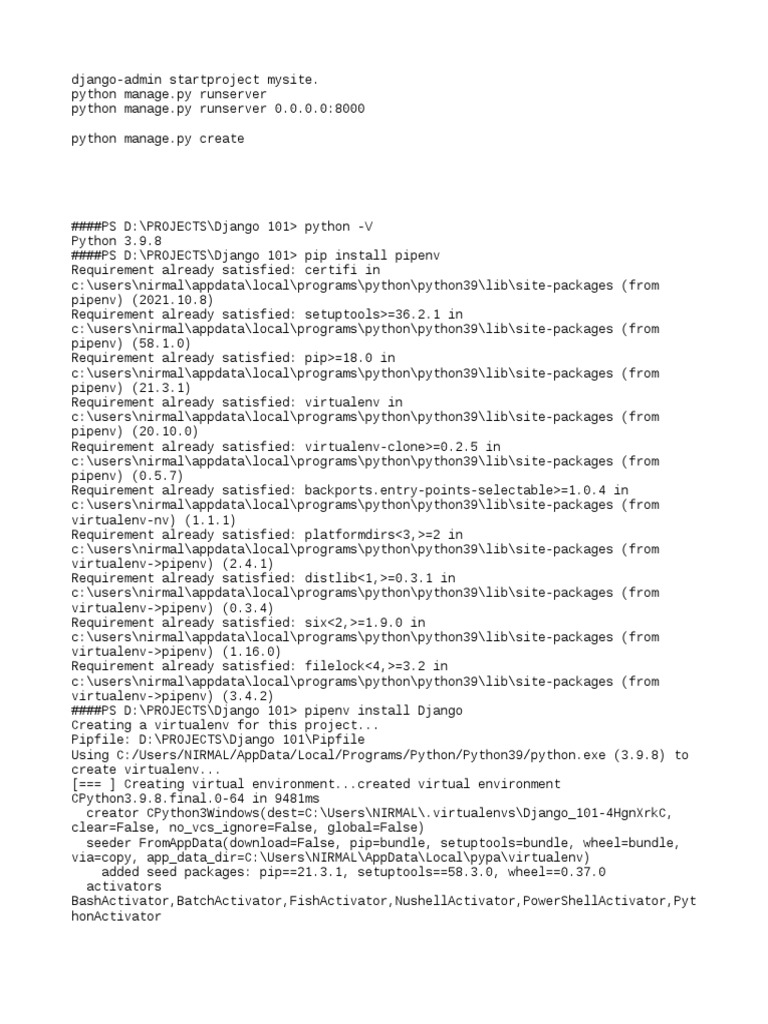 django-admin startproject mysite.
python manage.py runserver
python manage.py runserver 0.0.0.0:8000

python manage.py create

####PS D:\PROJECTS\Django 101> python -V
Python 3.9.8
####PS D:\PROJECTS\Django 101> pip install pipenv
Requirement already satisfied: certifi in c:\users\nirmal\appdata\local\programs\python\python39\lib\site-packages (from pipenv) (2021.10.8)
Requirement already satisfied: setuptools>=36.2.1 in c:\users\nirmal\appdata\local\programs\python\python39\lib\site-packages (from pipenv) (58.1.0)
Requirement already satisfied: pip>=18.0 in c:\users\nirmal\appdata\local\programs\python\python39\lib\site-packages (from pipenv) (21.3.1)
Requirement already satisfied: virtualenv in c:\users\nirmal\appdata\local\programs\python\python39\lib\site-packages (from pipenv) (20.10.0)
Requirement already satisfied: virtualenv-clone>=0.2.5 in c:\users\nirmal\appdata\local\programs\python\python39\lib\site-packages (from pipenv) (0.5.7)
Requirement already satisfied: backports.entry-points-selectable>=1.0.4 in c:\users\nirmal\appdata\local\programs\python\python39\lib\site-packages (from virtualenv-nv) (1.1.1)
Requirement already satisfied: platformdirs<3,>=2 in c:\users\nirmal\appdata\local\programs\python\python39\lib\site-packages (from virtualenv->pipenv) (2.4.1)
Requirement already satisfied: distlib<1,>=0.3.1 in c:\users\nirmal\appdata\local\programs\python\python39\lib\site-packages (from virtualenv->pipenv) (0.3.4)
Requirement already satisfied: six<2,>=1.9.0 in c:\users\nirmal\appdata\local\programs\python\python39\lib\site-packages (from virtualenv->pipenv) (1.16.0)
Requirement already satisfied: filelock<4,>=3.2 in c:\users\nirmal\appdata\local\programs\python\python39\lib\site-packages (from virtualenv->pipenv) (3.4.2)
####PS D:\PROJECTS\Django 101> pipenv install Django
Creating a virtualenv for this project...
Pipfile: D:\PROJECTS\Django 101\Pipfile
Using C:/Users/NIRMAL/AppData/Local/Programs/Python/Python39/python.exe (3.9.8) to create virtualenv...
[=== ] Creating virtual environment...created virtual environment CPython3.9.8.final.0-64 in 9481ms
  creator CPython3Windows(dest=C:\Users\NIRMAL\.virtualenvs\Django_101-4HgnXrkC, clear=False, no_vcs_ignore=False, global=False)
  seeder FromAppData(download=False, pip=bundle, setuptools=bundle, wheel=bundle, via=copy, app_data_dir=C:\Users\NIRMAL\AppData\Local\pypa\virtualenv)
    added seed packages: pip==21.3.1, setuptools==58.3.0, wheel==0.37.0
  activators
BashActivator,BatchActivator,FishActivator,NushellActivator,PowerShellActivator,PythonActivator